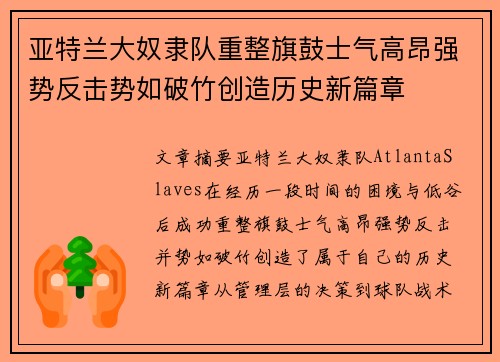 亚特兰大奴隶队重整旗鼓士气高昂强势反击势如破竹创造历史新篇章

文章摘要亚特兰大奴隶队AtlantaSlaves在经历一段时间的困境与低谷后成功重整旗鼓士气高昂强势反击并势如破竹创造了属于自己的历史新篇章从管理层的决策到球队战术